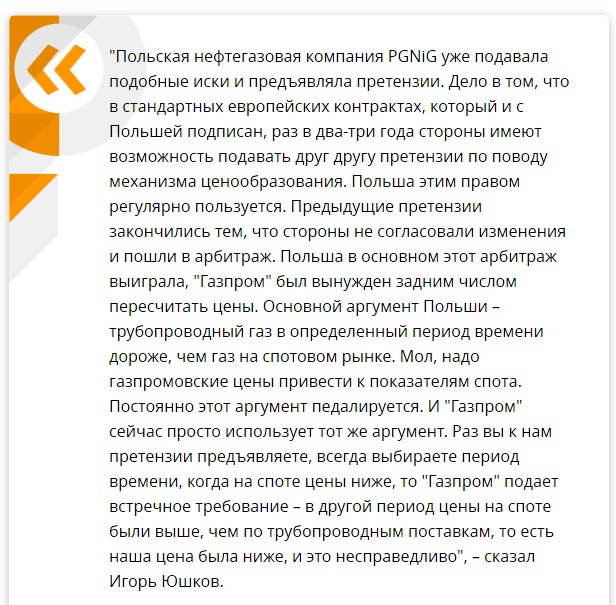 "Польская нефтегазовая компания PGNiG уже подавала подобные иски и предъявляла претензии. Дело в том, что в стандартных европейских контрактах, который и с Польшей подписан, раз в два-три года стороны имеют возможность подавать друг другу претензии по поводу механизма ценообразования. Польша этим правом регулярно пользуется. Предыдущие претензии закончились тем, что стороны не согласовали изменения и пошли в арбитраж. Польша в основном этот арбитраж выиграла, "Газпром" был вынужден задним числом пересчитать цены. Основной аргумент Польши – трубопроводный газ в определенный период времени дороже, чем газ на спотовом рынке. Мол, надо газпромовские цены привести к показателям спота. Постоянно этот аргумент педалируется. И "Газпром" сейчас просто использует тот же аргумент. Раз вы к нам претензии предъявляете, всегда выбираете период времени, когда на споте цены ниже, то "Газпром" подает встречное требование – в другой период цены на споте были выше, чем по трубопроводным поставкам, то есть наша цена была ниже, и это несправедливо", – сказал Игорь Юшков.